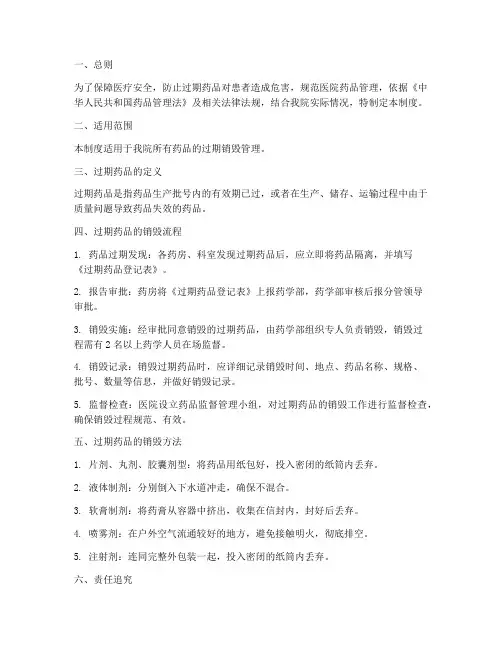 一、总则

为了保障医疗安全，防止过期药品对患者造成危害，规范医院药品管理，依据《中华人民共和国药品管理法》及相关法律法规，结合我院实际情况，特制定本制度。

二、适用范围

本制度适用于我院所有药品的过期销毁管理。

三、过期药品的定义

过期药品是指药品生产批号内的有效期已过，或者在生产、储存、运输过程中由于质量问题导致药品失效的药品。

四、过期药品的销毁流程

1. 药品过期发现：各药房、科室发现过期药品后，应立即将药品隔离，并填写《过期药品登记表》。

2. 报告审批：药房将《过期药品登记表》上报药学部，药学部审核后报分管领导审批。

3. 销毁实施：经审批同意销毁的过期药品，由药学部组织专人负责销毁，销毁过程需有 2 名以上药学人员在场监督。

4. 销毁记录：销毁过期药品时，应详细记录销毁时间、地点、药品名称、规格、批号、数量等信息，并做好销毁记录。

5. 监督检查：医院设立药品监督管理小组，对过期药品的销毁工作进行监督检查，确保销毁过程规范、有效。

五、过期药品的销毁方法

1. 片剂、丸剂、胶囊剂型：将药品用纸包好，投入密闭的纸筒内丢弃。

2. 液体制剂：分别倒入下水道冲走，确保不混合。

3. 软膏制剂：将药膏从容器中挤出，收集在信封内，封好后丢弃。

4. 喷雾剂：在户外空气流通较好的地方，避免接触明火，彻底排空。

5. 注射剂：连同完整外包装一起，投入密闭的纸筒内丢弃。

六、责任追究